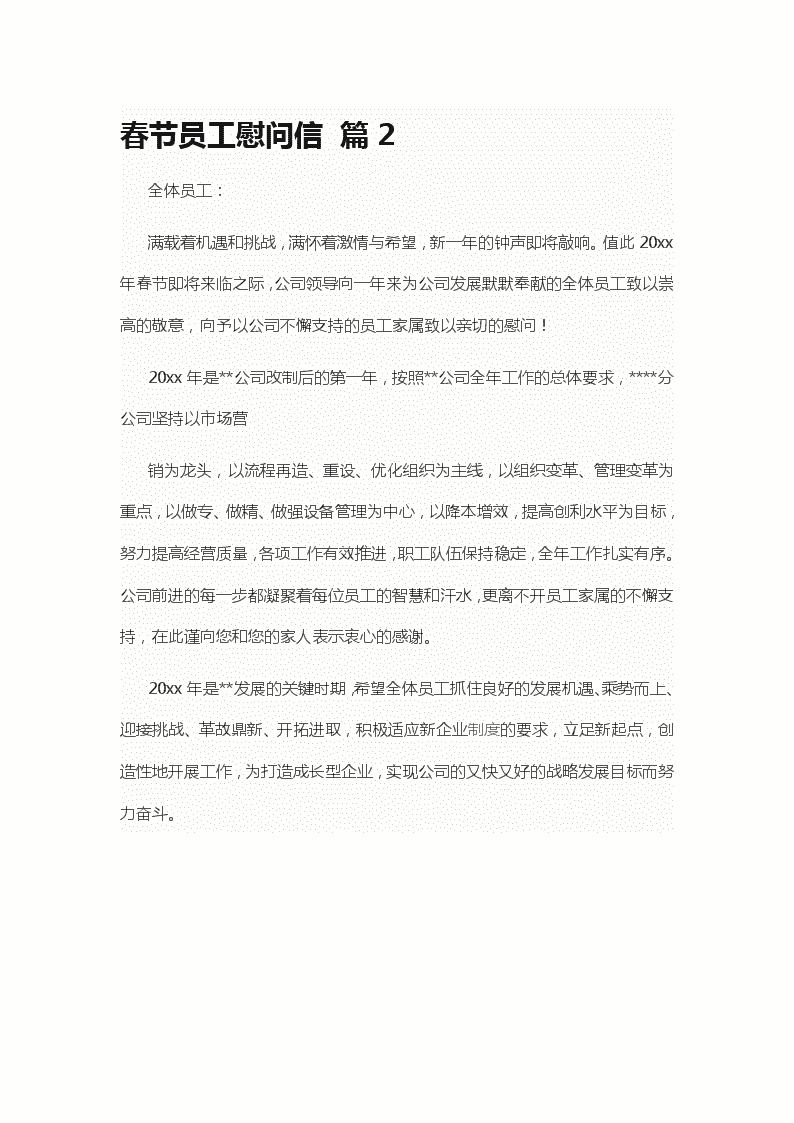 春节员工慰问信 篇 2

全体员工：

满载着机遇和挑战，满怀着激情与希望，新一年的钟声即将敲响。值此 20xx 年春节即将来临之际，公司领导向一年来为公司发展默默奉献的全体员工致以崇高的敬意，向予以公司不懈支持的员工家属致以亲切的慰问！

20xx 年是**公司改制后的第一年，按照**公司全年工作的总体要求，****分公司坚持以市场营

销为龙头，以流程再造、重设、优化组织为主线，以组织变革、管理变革为重点，以做专、做精、做强设备管理为中心，以降本增效，提高创利水平为目标，努力提高经营质量，各项工作有效推进，职工队伍保持稳定，全年工作扎实有序。公司前进的每一步都凝聚着每位员工的智慧和汗水，更离不开员工家属的不懈支持，在此谨向您和您的家人表示衷心的感谢。

20xx 年是**发展的关键时期，希望全体员工抓住良好的发展机遇、乘势而上、迎接挑战、革故鼎新、开拓进取，积极适应新企业制度的要求，立足新起点，创造性地开展工作，为打造成长型企业，实现公司的又快又好的战略发展目标而努力奋斗。